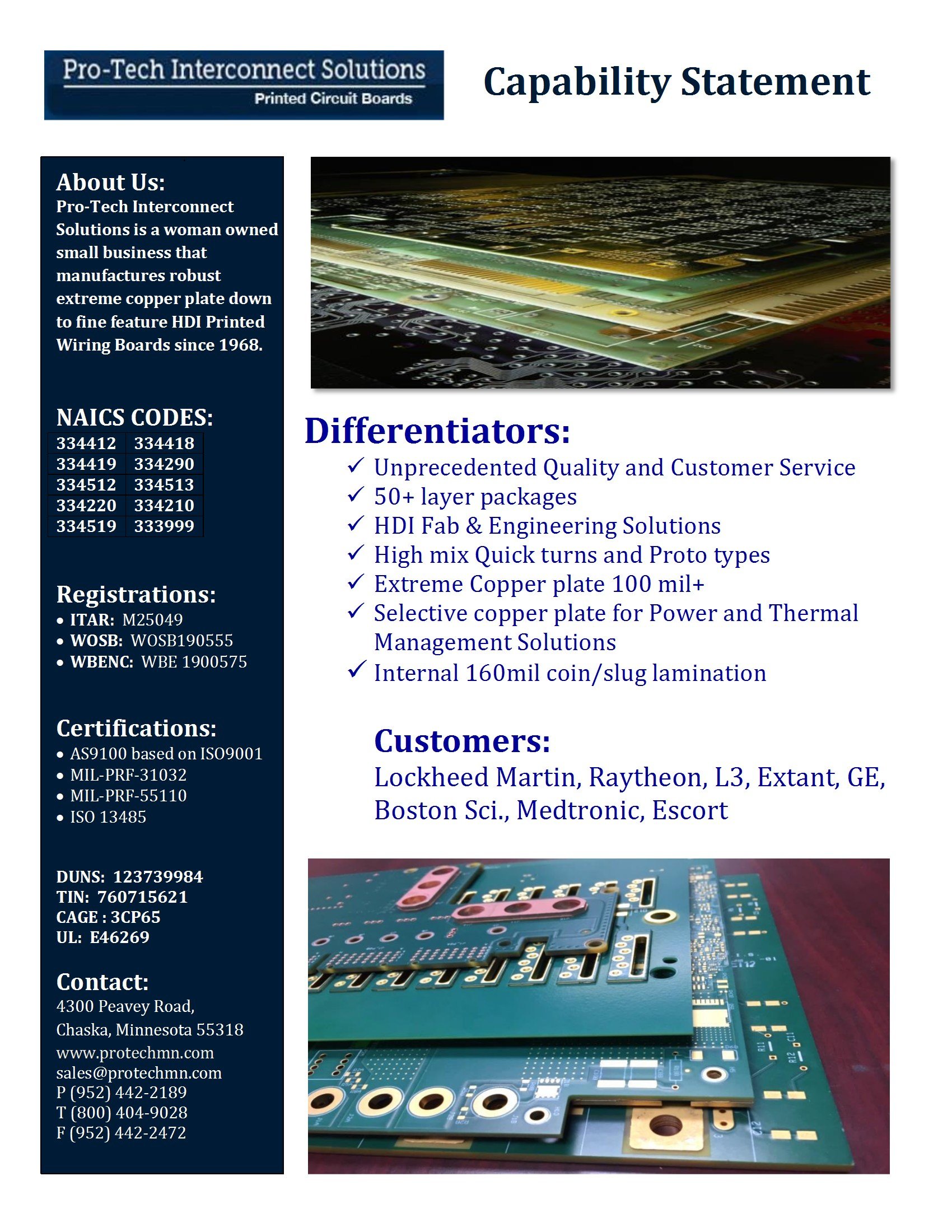 Pro-Tech Interconnect Solutions
Printed Circuit Boards

Capability Statement

About Us:
Pro-Tech Interconnect Solutions is a woman owned small business that manufactures robust extreme copper plate down to fine feature HDI Printed Wiring Boards since 1968.

NAICS CODES:

| 334412 | 334418 |
|---|---|
| 334419 | 334290 |
| 334512 | 334513 |
| 334220 | 334210 |
| 334519 | 333999 |

Registrations:
• ITAR: M25049
• WOSB: WOSB190555
• WBENC: WBE 1900575

Certifications:
• AS9100 based on ISO9001
• MIL-PRF-31032
• MIL-PRF-55110
• ISO 13485

DUNS: 123739984
TIN: 760715621
CAGE : 3CP65
UL: E46269

Contact:
4300 Peavey Road,
Chaska, Minnesota 55318
www.protechmn.com
sales@protechmn.com
P (952) 442-2189
T (800) 404-9028
F (952) 442-2472

Differentiators:
✓ Unprecedented Quality and Customer Service
✓ 50+ layer packages
✓ HDI Fab & Engineering Solutions
✓ High mix Quick turns and Proto types
✓ Extreme Copper plate 100 mil+
✓ Selective copper plate for Power and Thermal Management Solutions
✓ Internal 160mil coin/slug lamination

Customers:
Lockheed Martin, Raytheon, L3, Extant, GE, Boston Sci., Medtronic, Escort